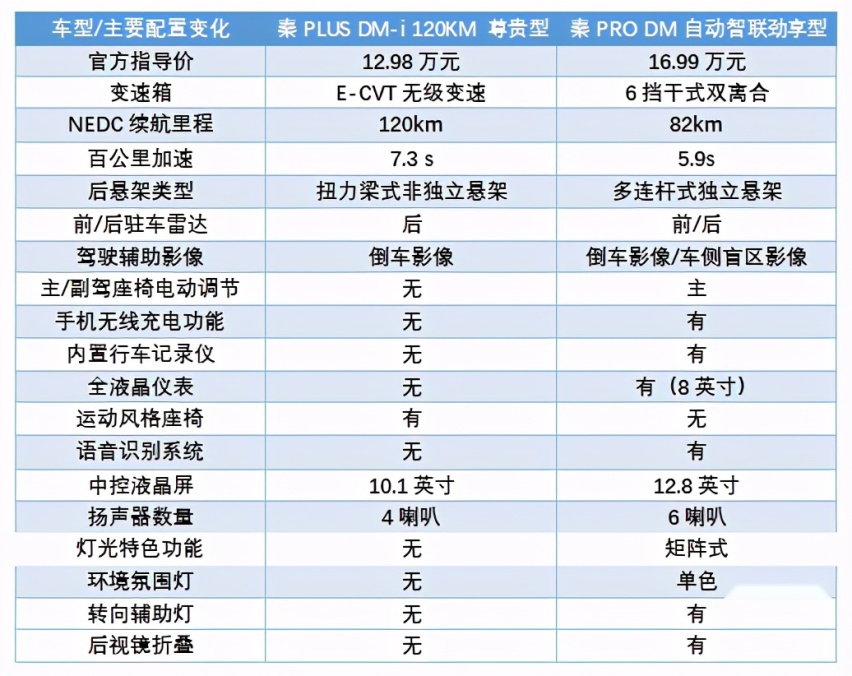 | 车型/主要配置变化 | 秦 PLUS DM-i 120KM 尊贵型 | 秦 PRO DM 自动智联劲享型 |
|---|---|---|
| 官方指导价 | 12.98 万元 | 16.99 万元 |
| 变速箱 | E-CVT 无级变速 | 6 挡干式双离合 |
| NEDC 续航里程 | 120km | 82km |
| 百公里加速 | 7.3 s | 5.9s |
| 后悬架类型 | 扭力梁式非独立悬架 | 多连杆式独立悬架 |
| 前/后驻车雷达 | 后 | 前/后 |
| 驾驶辅助影像 | 倒车影像 | 倒车影像/车侧盲区影像 |
| 主/副驾座椅电动调节 | 无 | 主 |
| 手机无线充电功能 | 无 | 有 |
| 内置行车记录仪 | 无 | 有 |
| 全液晶仪表 | 无 | 有（8 英寸） |
| 运动风格座椅 | 有 | 无 |
| 语音识别系统 | 无 | 有 |
| 中控液晶屏 | 10.1 英寸 | 12.8 英寸 |
| 扬声器数量 | 4 喇叭 | 6 喇叭 |
| 灯光特色功能 | 无 | 矩阵式 |
| 环境氛围灯 | 无 | 单色 |
| 转向辅助灯 | 无 | 有 |
| 后视镜折叠 | 无 | 有 |